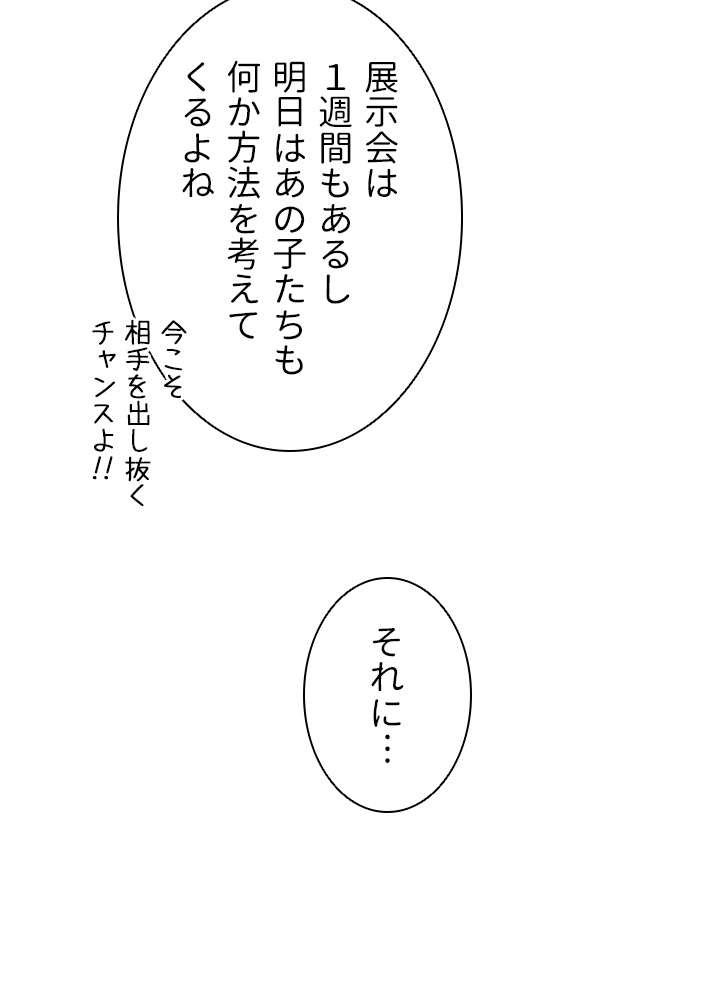 展示会は
1週間もあるし
明日はあの子たちも
何か方法を考えて
くるよね

今こそ
相手を出し抜く
チャンスよ!!

それに…